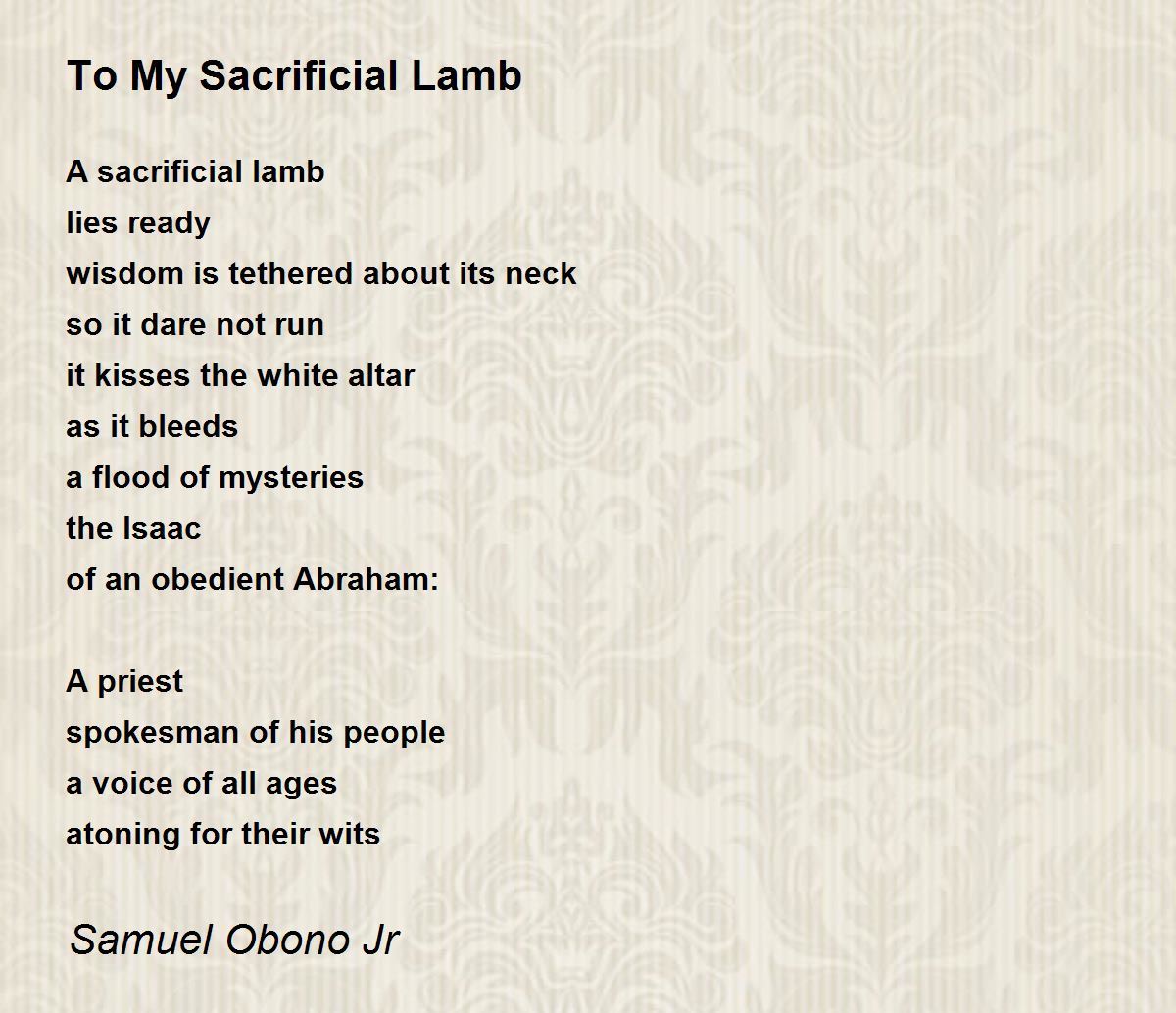 To My Sacrificial Lamb

A sacrificial lamb
lies ready
wisdom is tethered about its neck
so it dare not run
it kisses the white altar
as it bleeds
a flood of mysteries
the Isaac
of an obedient Abraham:

A priest
spokesman of his people
a voice of all ages
atoning for their wits

Samuel Obono Jr